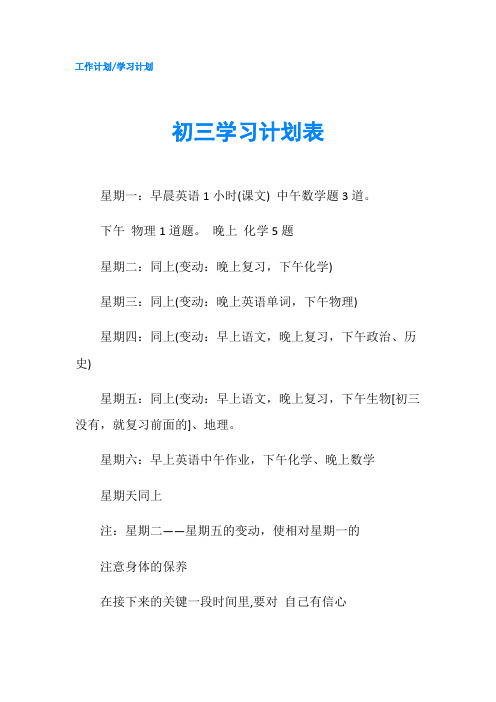 工作计划/学习计划

初三学习计划表

星期一：早晨英语 1 小时(课文) 中午数学题 3 道。

下午 物理 1 道题。 晚上 化学 5 题

星期二：同上(变动：晚上复习，下午化学)

星期三：同上(变动：晚上英语单词，下午物理)

星期四：同上(变动：早上语文，晚上复习，下午政治、历史)

星期五：同上(变动：早上语文，晚上复习，下午生物[初三没有，就复习前面的]、地理。

星期六：早上英语中午作业，下午化学、晚上数学

星期天同上

注：星期二——星期五的变动，使相对星期一的

注意身体的保养

在接下来的关键一段时间里,要对 自己有信心